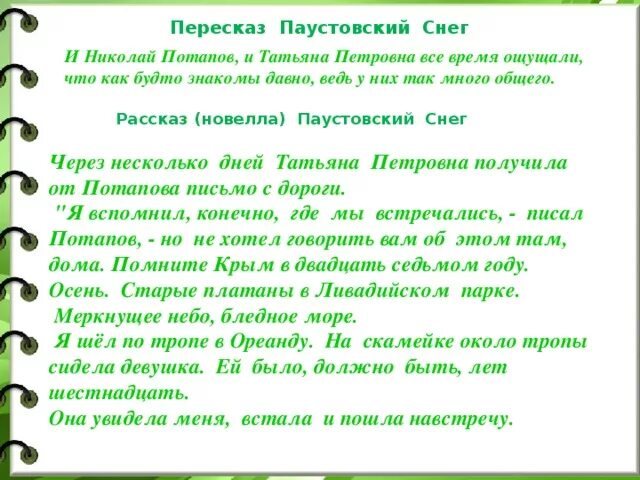 Пересказ Паустовский Снег

И Николай Потапов, и Татьяна Петровна все время ощущали, что как будто знакомы давно, ведь у них так много общего.

Рассказ (новелла) Паустовский Снег

Через несколько дней Татьяна Петровна получила от Потапова письмо с дороги.
"Я вспомнил, конечно, где мы встречались, - писал Потапов, - но не хотел говорить вам об этом там, дома. Помните Крым в двадцать седьмом году.
Осень. Старые платаны в Ливадийском парке.
Меркнущее небо, бледное море.
Я шёл по тропе в Ореанду. На скамейке около тропы сидела девушка. Ей было, должно быть, лет шестнадцать.
Она увидела меня, встала и пошла навстречу.